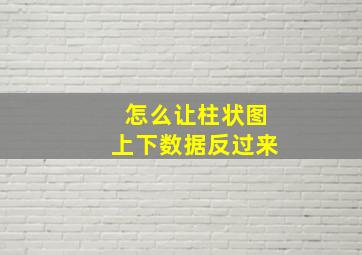 怎么让柱状图
上下数据反过来